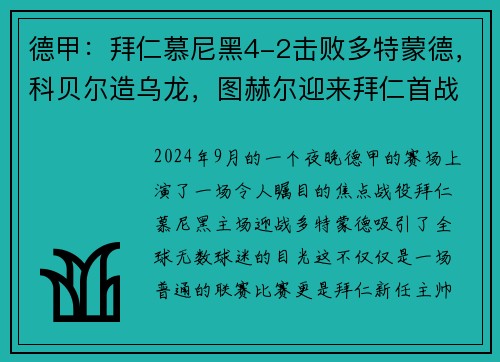 德甲：拜仁慕尼黑4-2击败多特蒙德，科贝尔造乌龙，图赫尔迎来拜仁首战

2024年9月的一个夜晚德甲的赛场上演了一场令人瞩目的焦点战役拜仁慕尼黑主场迎战多特蒙德吸引了全球无数球迷的目光这不仅仅是一场普通的联赛比赛更是拜仁新任主帅